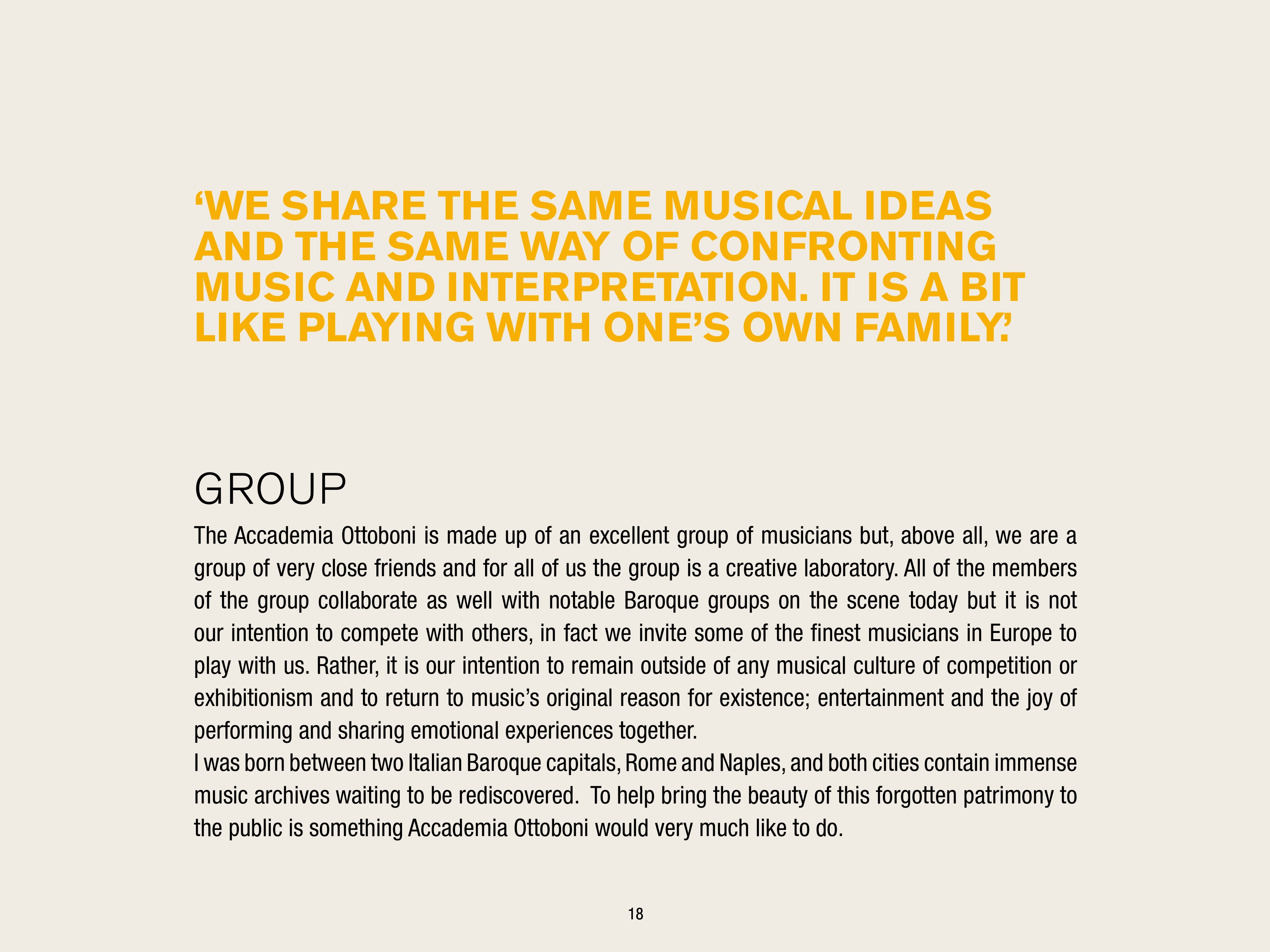 ‘WE SHARE THE SAME MUSICAL IDEAS AND THE SAME WAY OF CONFRONTING MUSIC AND INTERPRETATION. IT IS A BIT LIKE PLAYING WITH ONE’S OWN FAMILY.’

GROUP

The Accademia Ottoboni is made up of an excellent group of musicians but, above all, we are a group of very close friends and for all of us the group is a creative laboratory. All of the members of the group collaborate as well with notable Baroque groups on the scene today but it is not our intention to compete with others, in fact we invite some of the finest musicians in Europe to play with us. Rather, it is our intention to remain outside of any musical culture of competition or exhibitionism and to return to music’s original reason for existence; entertainment and the joy of performing and sharing emotional experiences together.
I was born between two Italian Baroque capitals, Rome and Naples, and both cities contain immense music archives waiting to be rediscovered. To help bring the beauty of this forgotten patrimony to the public is something Accademia Ottoboni would very much like to do.

18